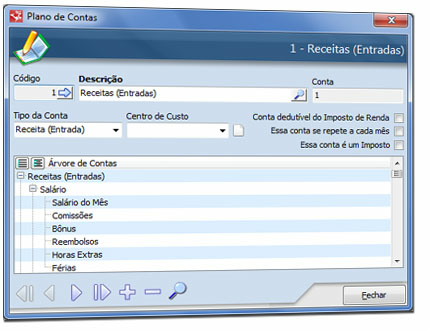 Plano de Contas

1 - Receitas (Entradas)

Código
1
Descrição
Receitas (Entradas)
Conta
1

Tipo da Conta
Receita (Entrada)
Centro de Custo

Conta dedutível do Imposto de Renda
Essa conta se repete a cada mês
Essa conta é um Imposto

Árvore de Contas
Receitas (Entradas)
Salário
Salário do Mês
Comissões
Bônus
Reembolsos
Horas Extras
Férias

Fechar